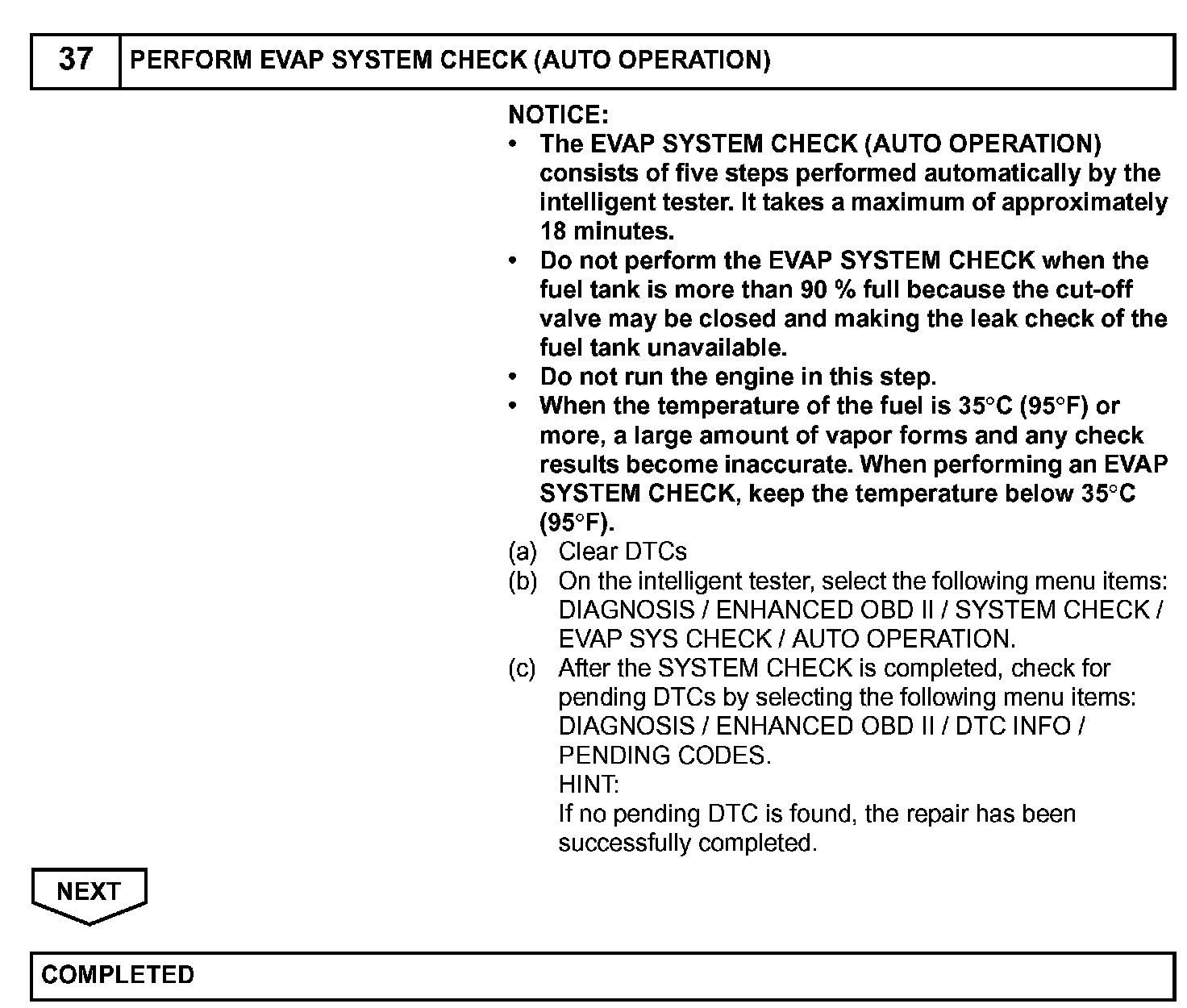 37 PERFORM EVAP SYSTEM CHECK (AUTO OPERATION)

NOTICE:
• The EVAP SYSTEM CHECK (AUTO OPERATION) consists of five steps performed automatically by the intelligent tester. It takes a maximum of approximately 18 minutes.
• Do not perform the EVAP SYSTEM CHECK when the fuel tank is more than 90 % full because the cut-off valve may be closed and making the leak check of the fuel tank unavailable.
• Do not run the engine in this step.
• When the temperature of the fuel is 35°C (95°F) or more, a large amount of vapor forms and any check results become inaccurate. When performing an EVAP SYSTEM CHECK, keep the temperature below 35°C (95°F).
(a) Clear DTCs
(b) On the intelligent tester, select the following menu items: DIAGNOSIS / ENHANCED OBD II / SYSTEM CHECK / EVAP SYS CHECK / AUTO OPERATION.
(c) After the SYSTEM CHECK is completed, check for pending DTCs by selecting the following menu items: DIAGNOSIS / ENHANCED OBD II / DTC INFO / PENDING CODES.
HINT:
If no pending DTC is found, the repair has been successfully completed.

NEXT

COMPLETED